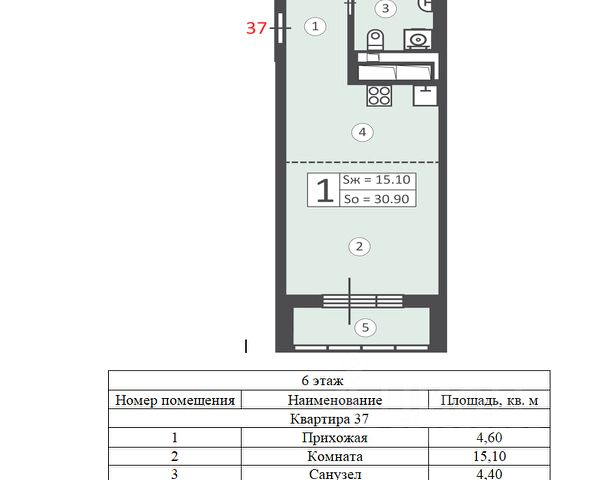 37
1
3
4
1
Sж = 15.10
So = 30.90
2
5

| 6 этаж | | |
|---|---|---|
| Номер помещения | Наименование | Площадь, кв. м |
| Квартира 37 | | |
| 1 | Прихожая | 4,60 |
| 2 | Комната | 15,10 |
| 3 | Санузел | 4,40 |